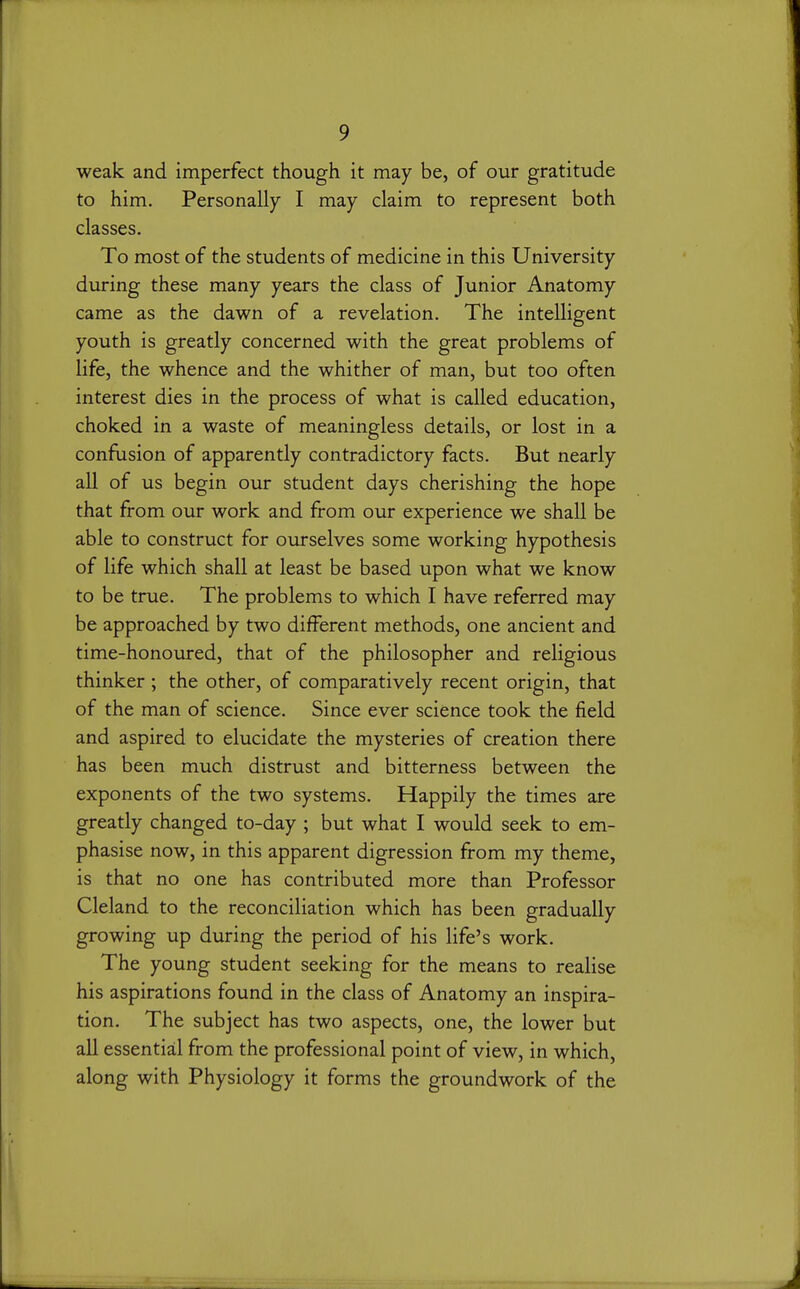 9

weak and imperfect though it may be, of our gratitude to him. Personally I may claim to represent both classes.

To most of the students of medicine in this University during these many years the class of Junior Anatomy came as the dawn of a revelation. The intelligent youth is greatly concerned with the great problems of life, the whence and the whither of man, but too often interest dies in the process of what is called education, choked in a waste of meaningless details, or lost in a confusion of apparently contradictory facts. But nearly all of us begin our student days cherishing the hope that from our work and from our experience we shall be able to construct for ourselves some working hypothesis of life which shall at least be based upon what we know to be true. The problems to which I have referred may be approached by two different methods, one ancient and time-honoured, that of the philosopher and religious thinker ; the other, of comparatively recent origin, that of the man of science. Since ever science took the field and aspired to elucidate the mysteries of creation there has been much distrust and bitterness between the exponents of the two systems. Happily the times are greatly changed to-day ; but what I would seek to emphasise now, in this apparent digression from my theme, is that no one has contributed more than Professor Cleland to the reconciliation which has been gradually growing up during the period of his life's work.

The young student seeking for the means to realise his aspirations found in the class of Anatomy an inspiration. The subject has two aspects, one, the lower but all essential from the professional point of view, in which, along with Physiology it forms the groundwork of the